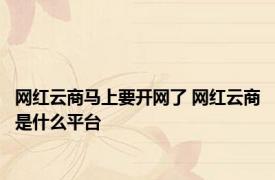 网红云商马上要开网了 网红云商是什么平台